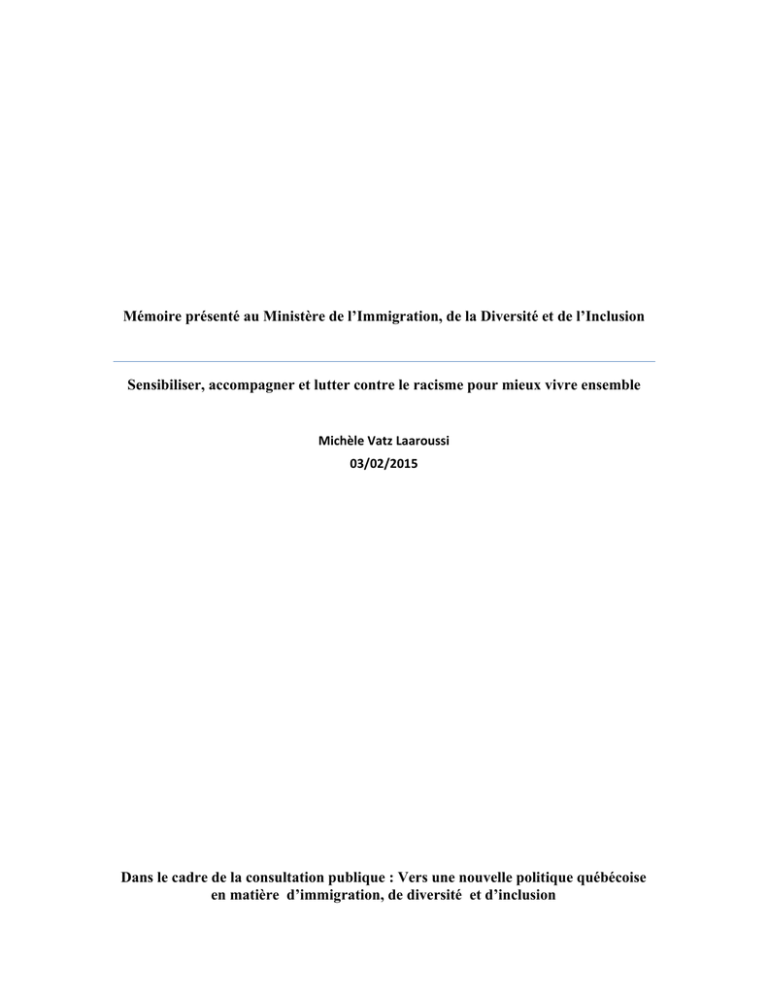 Mémoire présenté au Ministère de l'Immigration, de la Diversité et de l'Inclusion

Sensibiliser, accompagner et lutter contre le racisme pour mieux vivre ensemble

Michèle Vatz Laaroussi
03/02/2015

Dans le cadre de la consultation publique : Vers une nouvelle politique québécoise en matière d'immigration, de diversité et d'inclusion